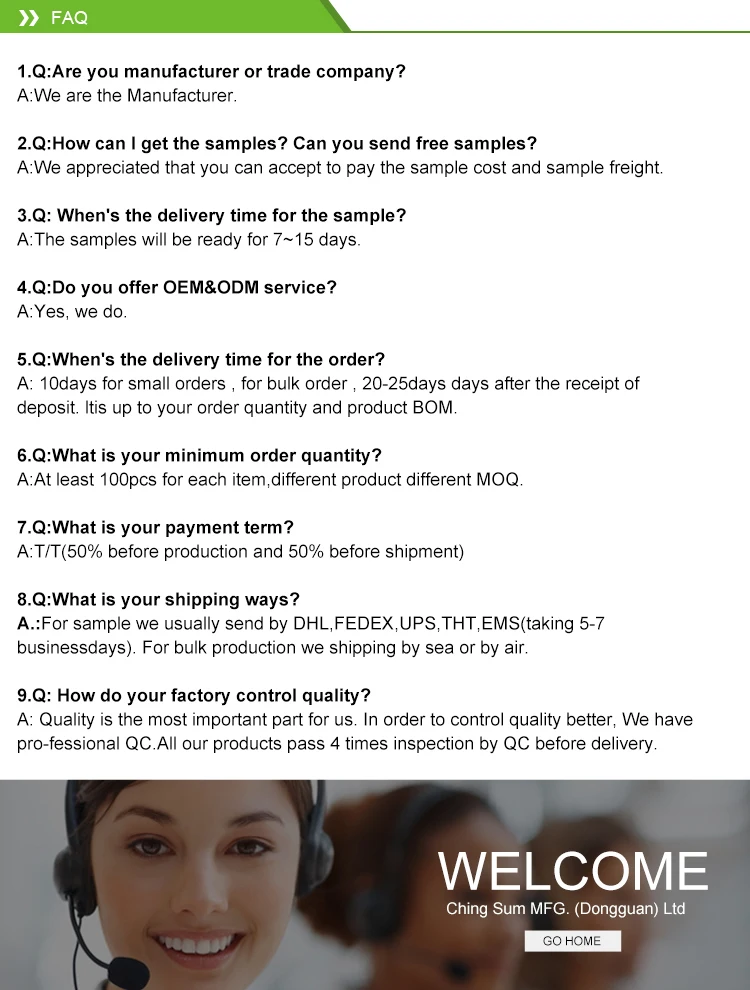 FAQ

1.Q:Are you manufacturer or trade company?
A:We are the Manufacturer.

2.Q:How can I get the samples? Can you send free samples?
A:We appreciated that you can accept to pay the sample cost and sample freight.

3.Q: When's the delivery time for the sample?
A:The samples will be ready for 7~15 days.

4.Q:Do you offer OEM&ODM service?
A:Yes, we do.

5.Q:When's the delivery time for the order?
A: 10days for small orders , for bulk order , 20-25days days after the receipt of deposit. Itis up to your order quantity and product BOM.

6.Q:What is your minimum order quantity?
A:At least 100pcs for each item,different product different MOQ.

7.Q:What is your payment term?
A:T/T(50% before production and 50% before shipment)

8.Q:What is your shipping ways?
A.:For sample we usually send by DHL,FEDEX,UPS,THT,EMS(taking 5-7 businessdays). For bulk production we shipping by sea or by air.

9.Q: How do your factory control quality?
A: Quality is the most important part for us. In order to control quality better, We have pro-fessional QC.All our products pass 4 times inspection by QC before delivery.

WELCOME
Ching Sum MFG. (Dongguan) Ltd
GO HOME